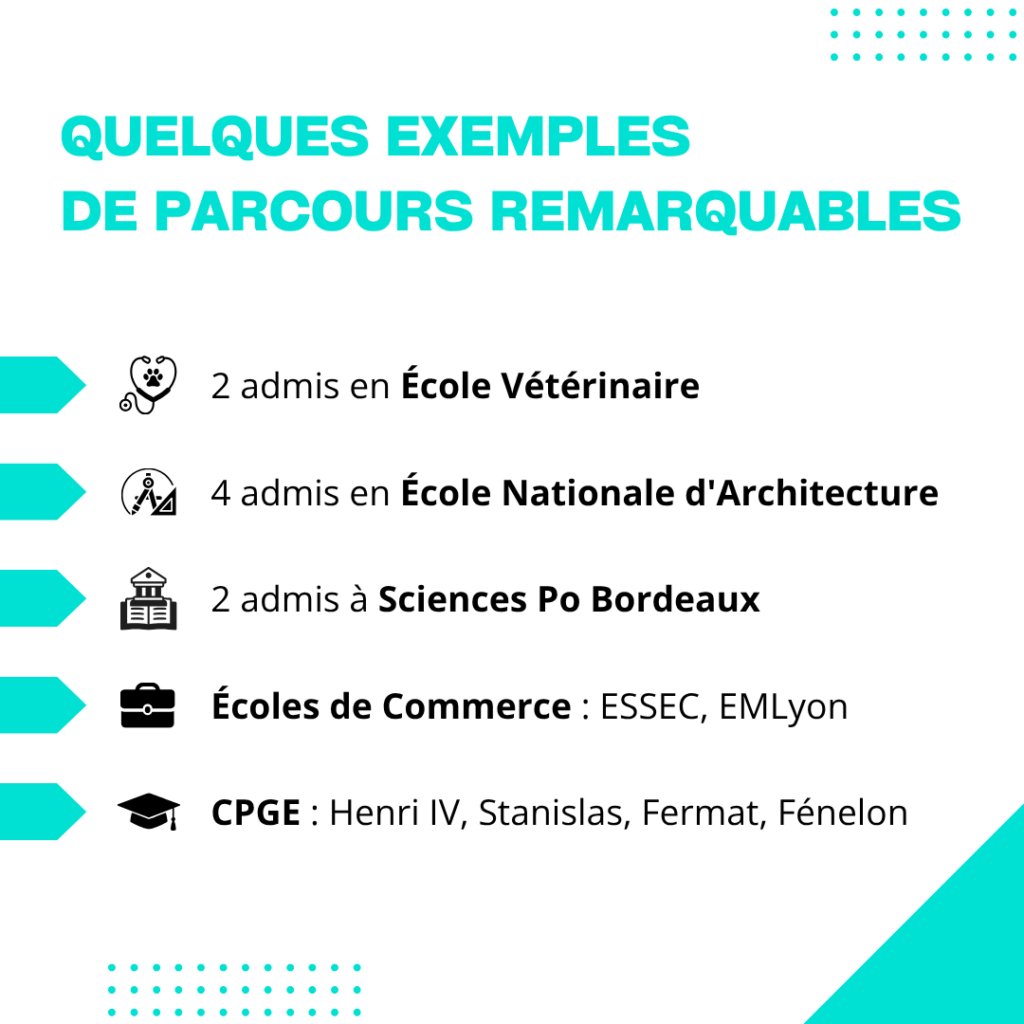 QUELQUES EXEMPLES DE PARCOURS REMARQUABLES

2 admis en École Vétérinaire

4 admis en École Nationale d'Architecture

2 admis à Sciences Po Bordeaux

Écoles de Commerce : ESSEC, EMLyon

CPGE : Henri IV, Stanislas, Fermat, Fénelon